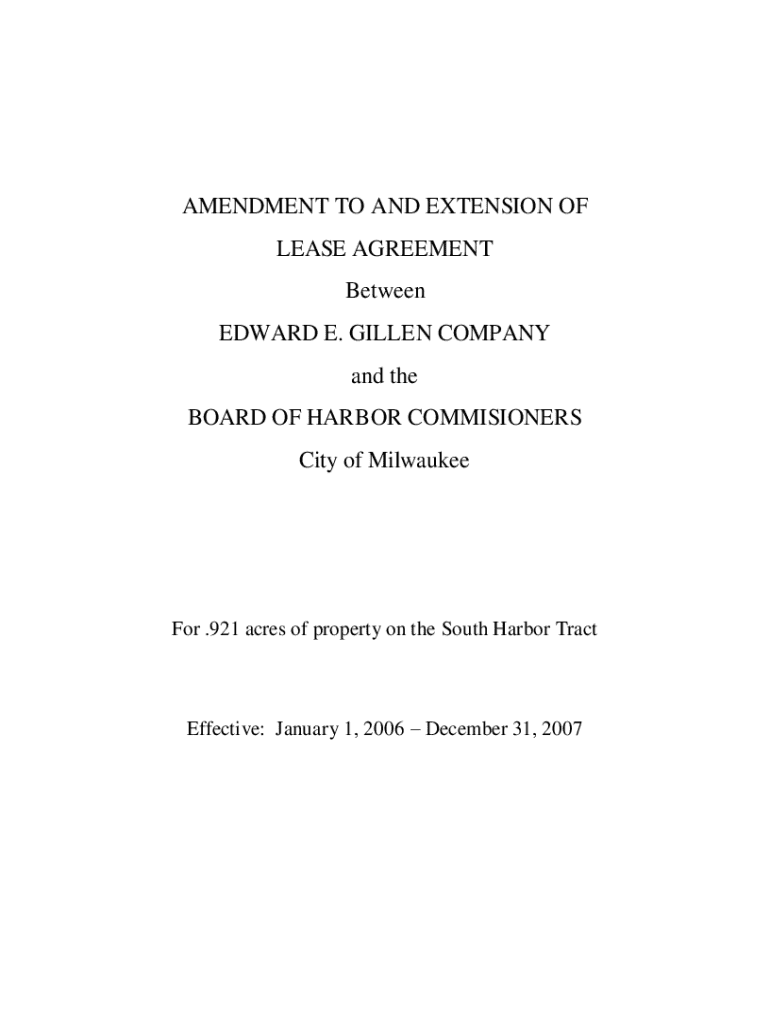 AMENDMENT TO AND EXTENSION OF

LEASE AGREEMENT

Between

EDWARD E. GILLEN COMPANY

and the

BOARD OF HARBOR COMMISIONERS

City of Milwaukee

For .921 acres of property on the South Harbor Tract

Effective: January 1, 2006 – December 31, 2007